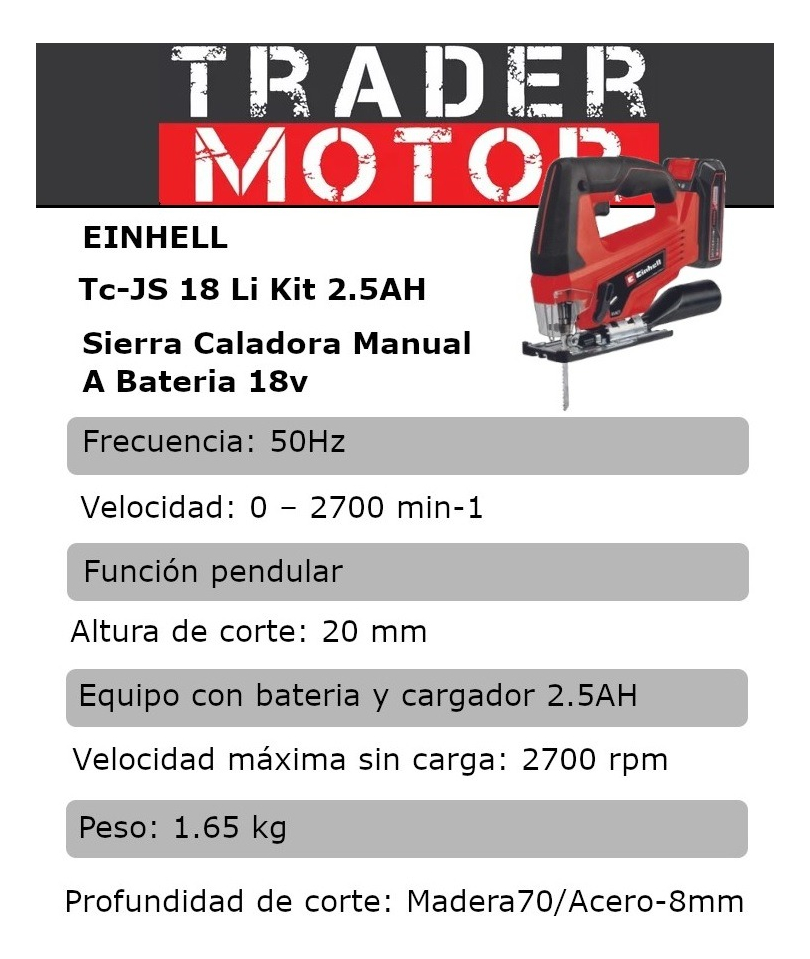 TRADER
MOTOR

EINHELL

Tc-JS 18 Li Kit 2.5AH

Sierra Caladora Manual A Bateria 18v

Einhell

Frecuencia: 50Hz

Velocidad: 0 – 2700 min-1

Función pendular

Altura de corte: 20 mm

Equipo con bateria y cargador 2.5AH

Velocidad máxima sin carga: 2700 rpm

Peso: 1.65 kg

Profundidad de corte: Madera70/Acero-8mm